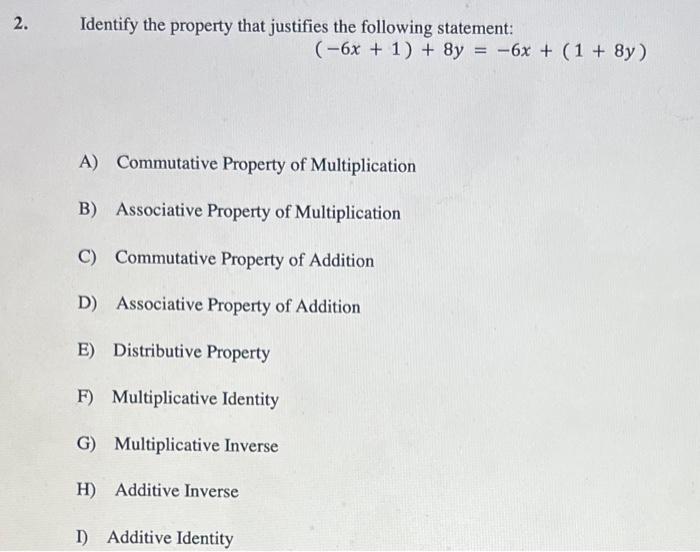 2. Identify the property that justifies the following statement:

$(-6x + 1) + 8y = -6x + (1 + 8y)$

A) Commutative Property of Multiplication

B) Associative Property of Multiplication

C) Commutative Property of Addition

D) Associative Property of Addition

E) Distributive Property

F) Multiplicative Identity

G) Multiplicative Inverse

H) Additive Inverse

I) Additive Identity